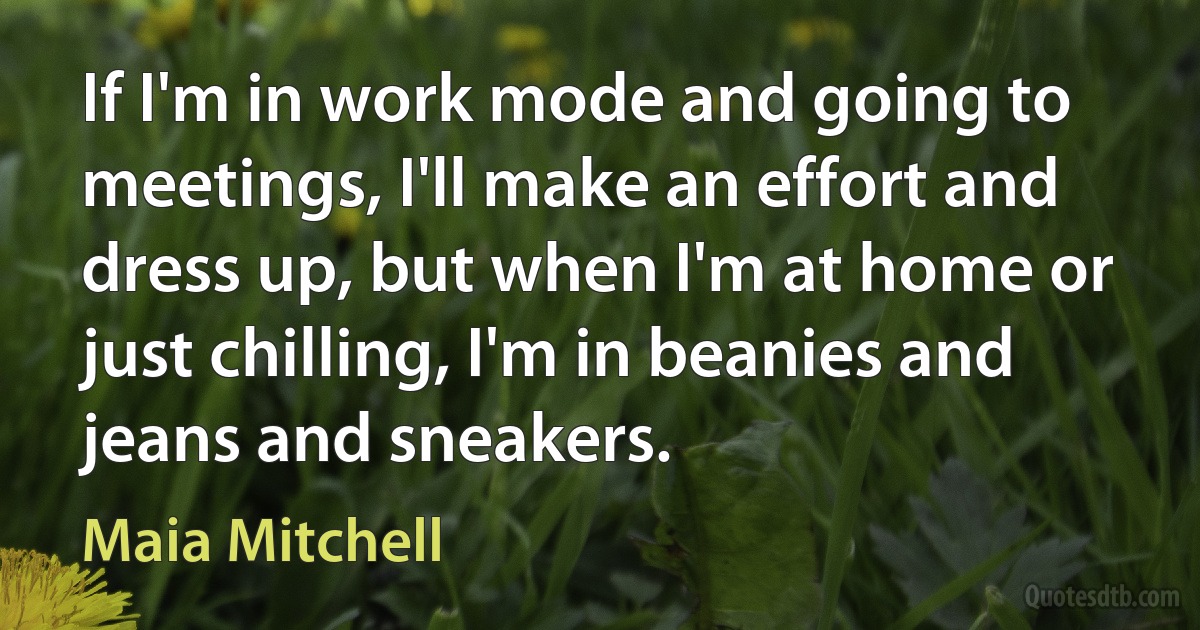 If I'm in work mode and going to meetings, I'll make an effort and dress up, but when I'm at home or just chilling, I'm in beanies and jeans and sneakers.

Maia Mitchell

Quotesdtb.com